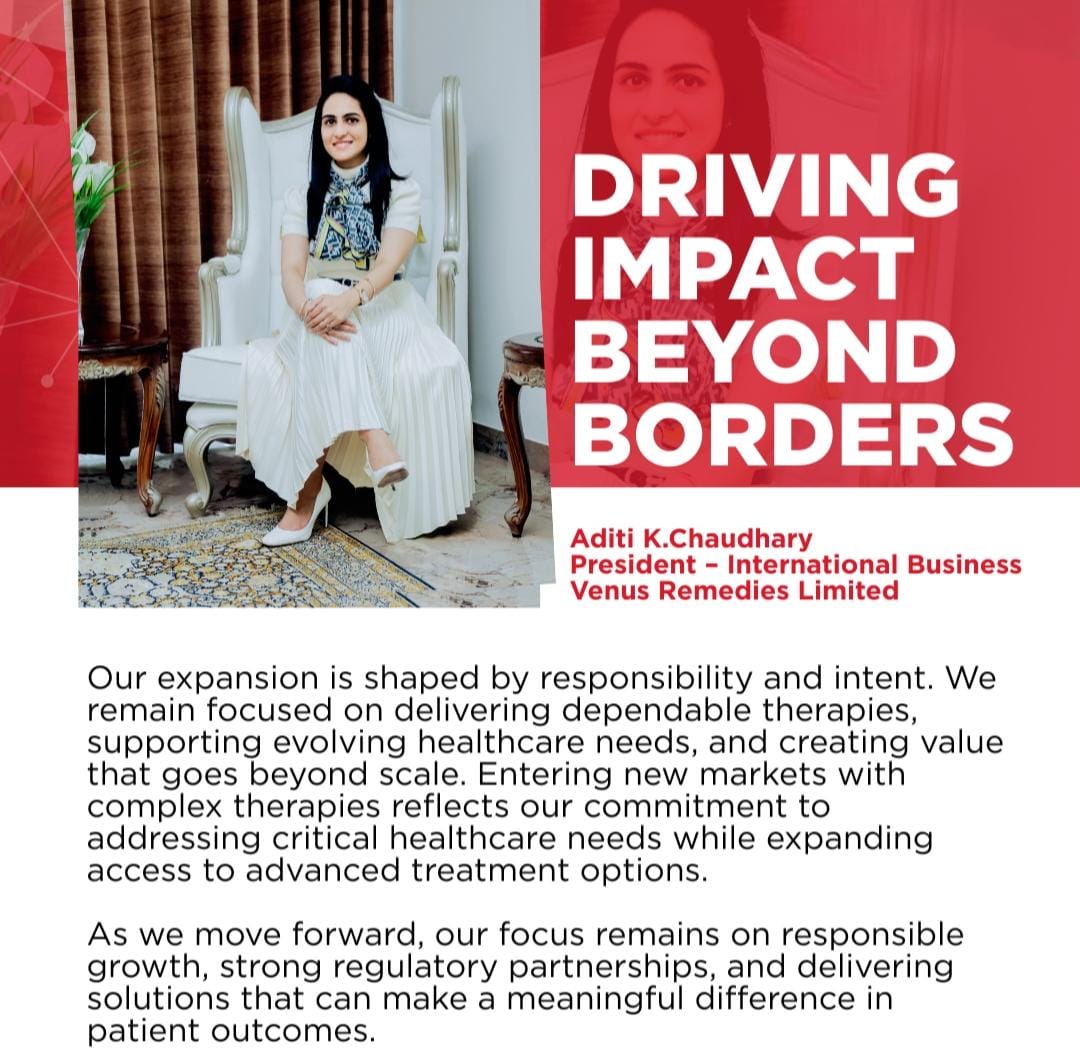 DRIVING IMPACT BEYOND BORDERS

Aditi K.Chaudhary
President – International Business
Venus Remedies Limited

Our expansion is shaped by responsibility and intent. We remain focused on delivering dependable therapies, supporting evolving healthcare needs, and creating value that goes beyond scale. Entering new markets with complex therapies reflects our commitment to addressing critical healthcare needs while expanding access to advanced treatment options.

As we move forward, our focus remains on responsible growth, strong regulatory partnerships, and delivering solutions that can make a meaningful difference in patient outcomes.